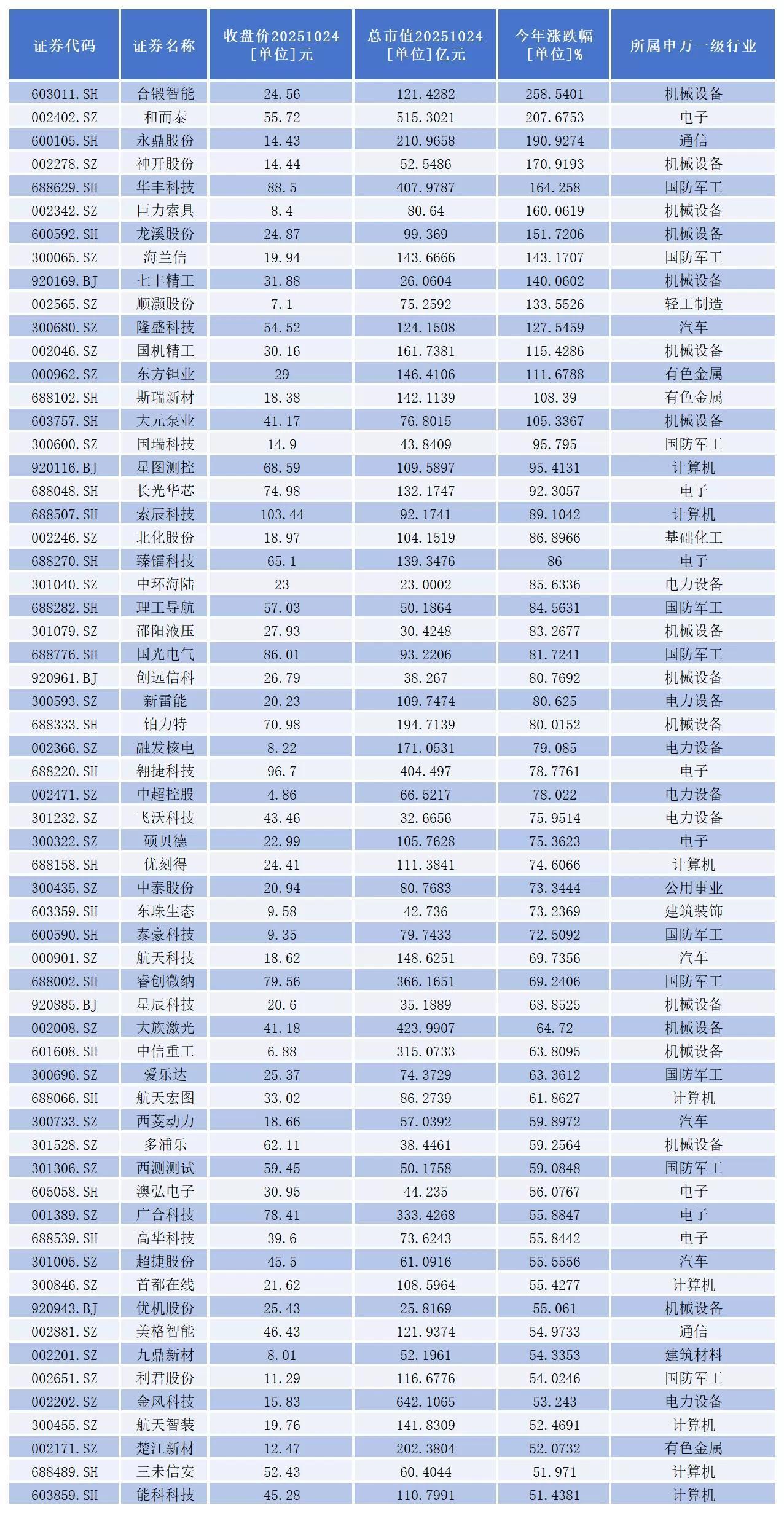 | 证券代码 | 证券名称 | 收盘价20251024 [单位]元 | 总市值20251024 [单位]亿元 | 今年涨跌幅 [单位]% | 所属申万一级行业 |
|---|---|---|---|---|---|
| 603011.SH | 合锻智能 | 24.56 | 121.4282 | 258.5401 | 机械设备 |
| 002402.SZ | 和而泰 | 55.72 | 515.3021 | 207.6753 | 电子 |
| 600105.SH | 永鼎股份 | 14.43 | 210.9658 | 190.9274 | 通信 |
| 002278.SZ | 神开股份 | 14.44 | 52.5486 | 170.9193 | 机械设备 |
| 688629.SH | 华丰科技 | 88.5 | 407.9787 | 164.258 | 国防军工 |
| 002342.SZ | 巨力索具 | 8.4 | 80.64 | 160.0619 | 机械设备 |
| 600592.SH | 龙溪股份 | 24.87 | 99.369 | 151.7206 | 机械设备 |
| 300065.SZ | 海兰信 | 19.94 | 143.6666 | 143.1707 | 国防军工 |
| 920169.BJ | 七丰精工 | 31.88 | 26.0604 | 140.0602 | 机械设备 |
| 002565.SZ | 顺灏股份 | 7.1 | 75.2592 | 133.5526 | 轻工制造 |
| 300680.SZ | 隆盛科技 | 54.52 | 124.1508 | 127.5459 | 汽车 |
| 002046.SZ | 国机精工 | 30.16 | 161.7381 | 115.4286 | 机械设备 |
| 000962.SZ | 东方钽业 | 29 | 146.4106 | 111.6788 | 有色金属 |
| 688102.SH | 斯瑞新材 | 18.38 | 142.1139 | 108.39 | 有色金属 |
| 603757.SH | 大元泵业 | 41.17 | 76.8015 | 105.3367 | 机械设备 |
| 300600.SZ | 国瑞科技 | 14.9 | 43.8409 | 95.795 | 国防军工 |
| 920116.BJ | 星图测控 | 68.59 | 109.5897 | 95.4131 | 计算机 |
| 688048.SH | 长光华芯 | 74.98 | 132.1747 | 92.3057 | 电子 |
| 688507.SH | 索辰科技 | 103.44 | 92.1741 | 89.1042 | 计算机 |
| 002246.SZ | 北化股份 | 18.97 | 104.1519 | 86.8966 | 基础化工 |
| 688270.SH | 臻镭科技 | 65.1 | 139.3476 | 86 | 电子 |
| 301040.SZ | 中环海陆 | 23 | 23.0002 | 85.6336 | 电力设备 |
| 688282.SH | 理工导航 | 57.03 | 50.1864 | 84.5631 | 国防军工 |
| 301079.SZ | 邵阳液压 | 27.93 | 30.4248 | 83.2677 | 机械设备 |
| 688776.SH | 国光电气 | 86.01 | 93.2206 | 81.7241 | 国防军工 |
| 920961.BJ | 创远信科 | 26.79 | 38.267 | 80.7692 | 机械设备 |
| 300593.SZ | 新雷能 | 20.23 | 109.7474 | 80.625 | 电力设备 |
| 688333.SH | 铂力特 | 70.98 | 194.7139 | 80.0152 | 机械设备 |
| 002366.SZ | 融发核电 | 8.22 | 171.0531 | 79.085 | 电力设备 |
| 688220.SH | 翱捷科技 | 96.7 | 404.497 | 78.7761 | 电子 |
| 002471.SZ | 中超控股 | 4.86 | 66.5217 | 78.022 | 电力设备 |
| 301232.SZ | 飞沃科技 | 43.46 | 32.6656 | 75.9514 | 电力设备 |
| 300322.SZ | 硕贝德 | 22.99 | 105.7628 | 75.3623 | 电子 |
| 688158.SH | 优刻得 | 24.41 | 111.3841 | 74.6066 | 计算机 |
| 300435.SZ | 中泰股份 | 20.94 | 80.7683 | 73.3444 | 公用事业 |
| 603359.SH | 东珠生态 | 9.58 | 42.736 | 73.2369 | 建筑装饰 |
| 600590.SH | 泰豪科技 | 9.35 | 79.7433 | 72.5092 | 国防军工 |
| 000901.SZ | 航天科技 | 18.62 | 148.6251 | 69.7356 | 汽车 |
| 688002.SH | 睿创微纳 | 79.56 | 366.1651 | 69.2406 | 国防军工 |
| 920885.BJ | 星辰科技 | 20.6 | 35.1889 | 68.8525 | 机械设备 |
| 002008.SZ | 大族激光 | 41.18 | 423.9907 | 64.72 | 机械设备 |
| 601608.SH | 中信重工 | 6.88 | 315.0733 | 63.8095 | 机械设备 |
| 300696.SZ | 爱乐达 | 25.37 | 74.3729 | 63.3612 | 国防军工 |
| 688066.SH | 航天宏图 | 33.02 | 86.2739 | 61.8627 | 计算机 |
| 300733.SZ | 西菱动力 | 18.66 | 57.0392 | 59.8972 | 汽车 |
| 301528.SZ | 多浦乐 | 62.11 | 38.4461 | 59.2564 | 机械设备 |
| 301306.SZ | 西测测试 | 59.45 | 50.1758 | 59.0848 | 国防军工 |
| 605058.SH | 澳弘电子 | 30.95 | 44.235 | 56.0767 | 电子 |
| 001389.SZ | 广合科技 | 78.41 | 333.4268 | 55.8847 | 电子 |
| 688539.SH | 高华科技 | 39.6 | 73.6243 | 55.8442 | 电子 |
| 301005.SZ | 超捷股份 | 45.5 | 61.0916 | 55.5556 | 汽车 |
| 300846.SZ | 首都在线 | 21.62 | 108.5964 | 55.4277 | 计算机 |
| 920943.BJ | 优机股份 | 25.43 | 25.8169 | 55.061 | 机械设备 |
| 002881.SZ | 美格智能 | 46.43 | 121.9374 | 54.9733 | 通信 |
| 002201.SZ | 九鼎新材 | 8.01 | 52.1961 | 54.3353 | 建筑材料 |
| 002651.SZ | 利君股份 | 11.29 | 116.6776 | 54.0246 | 国防军工 |
| 002202.SZ | 金风科技 | 15.83 | 642.1065 | 53.243 | 电力设备 |
| 300455.SZ | 航天智装 | 19.76 | 141.8309 | 52.4691 | 计算机 |
| 002171.SZ | 楚江新材 | 12.47 | 202.3804 | 52.0732 | 有色金属 |
| 688489.SH | 三未信安 | 52.43 | 60.4044 | 51.971 | 计算机 |
| 603859.SH | 能科科技 | 45.28 | 110.7991 | 51.4381 | 计算机 |